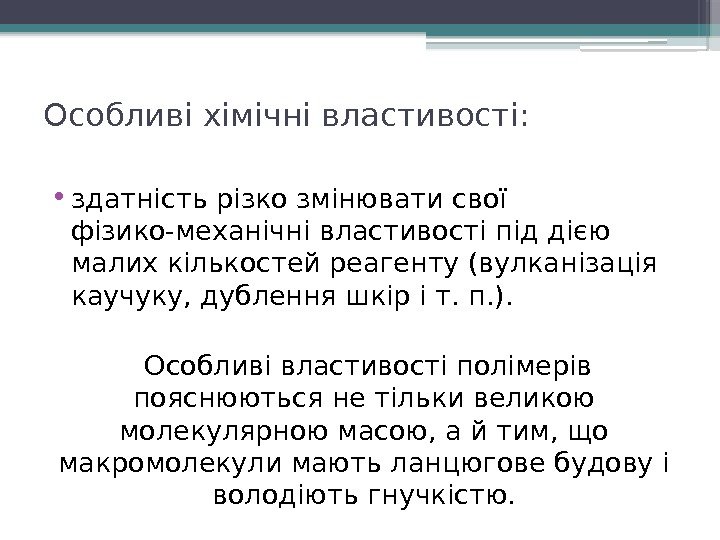 Особливі хімічні властивості:

• здатність різко змінювати свої фізико-механічні властивості під дією малих кількостей реагенту (вулканізація каучуку, дублення шкір і т. п.).

Особливі властивості полімерів пояснюються не тільки великою молекулярною масою, а й тим, що макромолекули мають ланцюгове будову і володіють гнучкістю.